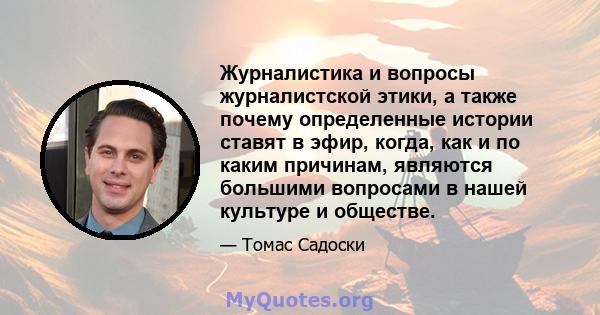 Журналистика и вопросы журналистской этики, а также почему определенные истории ставят в эфир, когда, как и по каким причинам, являются большими вопросами в нашей культуре и обществе.

— Томас Садоски

MyQuotes.org